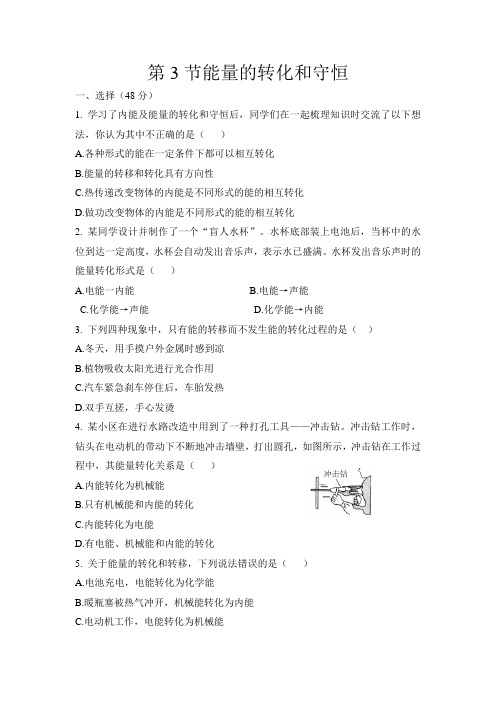 第 3 节能量的转化和守恒

一、选择（48 分）

1. 学习了内能及能量的转化和守恒后，同学们在一起梳理知识时交流了以下想法，你认为其中不正确的是（　）

A.各种形式的能在一定条件下都可以相互转化

B.能量的转移和转化具有方向性

C.热传递改变物体的内能是不同形式的能的相互转化

D.做功改变物体的内能是不同形式的能的相互转化

2. 某同学设计并制作了一个“盲人水杯”。水杯底部装上电池后，当杯中的水位到达一定高度，水杯会自动发出音乐声，表示水已盛满。水杯发出音乐声时的能量转化形式是（　）

A.电能一内能　　B.电能→声能

C.化学能→声能　　D.化学能→内能

3. 下列四种现象中，只有能的转移而不发生能的转化过程的是（　）

A.冬天，用手摸户外金属时感到凉

B.植物吸收太阳光进行光合作用

C.汽车紧急刹车停住后，车胎发热

D.双手互搓，手心发烫

4. 某小区在进行水路改造中用到了一种打孔工具——冲击钻。冲击钻工作时，钻头在电动机的带动下不断地冲击墙壁，打出圆孔，如图所示，冲击钻在工作过程中，其能量转化关系是（　）

冲击钻

A.内能转化为机械能

B.只有机械能和内能的转化

C.内能转化为电能

D.有电能、机械能和内能的转化

5. 关于能量的转化和转移，下列说法错误的是（　）

A.电池充电，电能转化为化学能

B.暖瓶塞被热气冲开，机械能转化为内能

C.电动机工作，电能转化为机械能